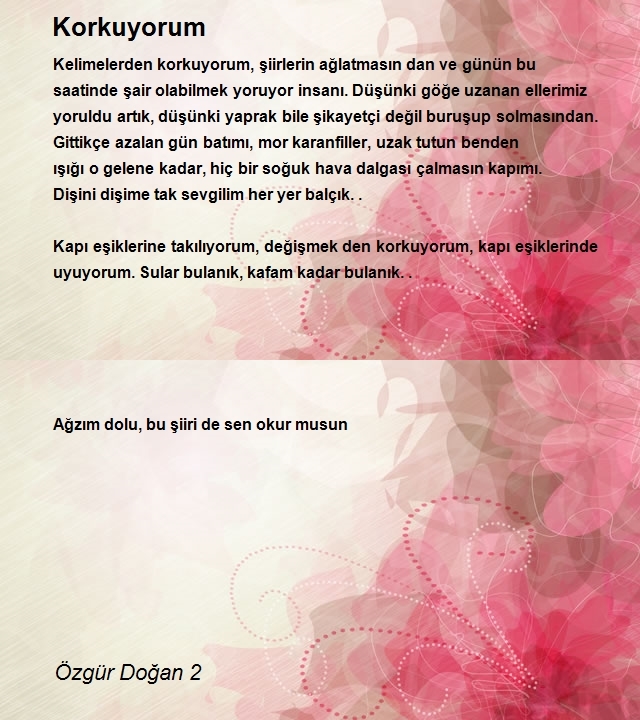 Korkuyorum

Kelimelerden korkuyorum, şiirlerin ağlatmasın dan ve günün bu saatinde şair olabilmek yoruyor insanı. Düşünki göğe uzanan ellerimiz yoruldu artık, düşünki yaprak bile şikayetçi değil buruşup solmasından. Gittikçe azalan gün batımı, mor karanfiller, uzak tutun benden ışığı o gelene kadar, hiç bir soğuk hava dalgası çalmasın kapımı. Dişini dişime tak sevgilim her yer balçık. .

Kapı eşiklerine takılıyorum, değişmek den korkuyorum, kapı eşiklerinde uyuyorum. Sular bulanık, kafam kadar bulanık. .

Ağzım dolu, bu şiiri de sen okur musun

Özgür Doğan 2